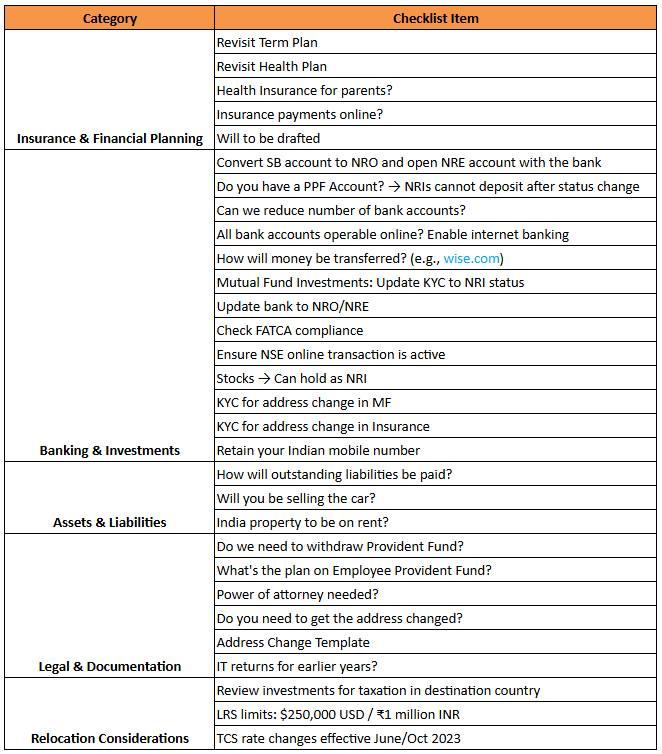 | Category | Checklist Item |
|---|---|
| Insurance & Financial Planning | Revisit Term Plan |
| | Revisit Health Plan |
| | Health Insurance for parents? |
| | Insurance payments online? |
| | Will to be drafted |
| Banking & Investments | Convert SB account to NRO and open NRE account with the bank |
| | Do you have a PPF Account? → NRIs cannot deposit after status change |
| | Can we reduce number of bank accounts? |
| | All bank accounts operable online? Enable internet banking |
| | How will money be transferred? (e.g., wise.com) |
| | Mutual Fund Investments: Update KYC to NRI status |
| | Update bank to NRO/NRE |
| | Check FATCA compliance |
| | Ensure NSE online transaction is active |
| | Stocks → Can hold as NRI |
| | KYC for address change in MF |
| | KYC for address change in Insurance |
| | Retain your Indian mobile number |
| Assets & Liabilities | How will outstanding liabilities be paid? |
| | Will you be selling the car? |
| | India property to be on rent? |
| Legal & Documentation | Do we need to withdraw Provident Fund? |
| | What's the plan on Employee Provident Fund? |
| | Power of attorney needed? |
| | Do you need to get the address changed? |
| | Address Change Template |
| | IT returns for earlier years? |
| Relocation Considerations | Review investments for taxation in destination country |
| | LRS limits: \$250,000 USD / ₹1 million INR |
| | TCS rate changes effective June/Oct 2023 |